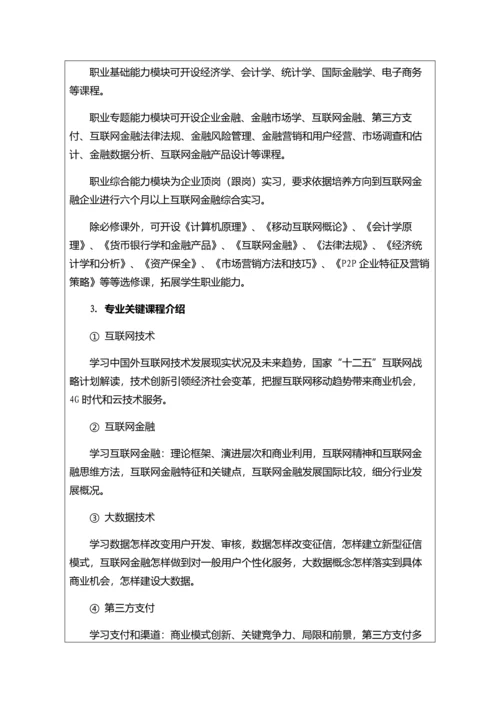 职业基础能力模块可开设经济学、会计学、统计学、国际金融学、电子商务等课程。

职业专题能力模块可开设企业金融、金融市场学、互联网金融、第三方支付、互联网金融法律法规、金融风险管理、金融营销和用户经营、市场调查和估计、金融数据分析、互联网金融产品设计等课程。

职业综合能力模块为企业顶岗（跟岗）实习，要求依据培养方向到互联网金融企业进行六个月以上互联网金融综合实习。

除必修课外，可开设《计算机原理》、《移动互联网概论》、《会计学原理》、《货币银行学和金融产品》、《互联网金融》、《法律法规》、《经济统计学和分析》、《资产保全》、《市场营销方法和技巧》、《P2P 企业特征及营销策略》等等选修课，拓展学生职业能力。

3. 专业关键课程介绍

① 互联网技术

学习中国外互联网技术发展现实状况及未来趋势，国家“十二五”互联网战略计划解读，技术创新引领经济社会变革，把握互联网移动趋势带来商业机会，4G 时代和云技术服务。

② 互联网金融

学习互联网金融：理论框架、演进层次和商业利用，互联网精神和互联网金融思维方法，互联网金融特征和关键点，互联网金融发展国际比较，细分行业发展概况。

③ 大数据技术

学习数据怎样改变用户开发、审核，数据怎样改变征信，怎样建立新型征信模式，互联网金融怎样做到对一般用户个性化服务，大数据概念怎样落实到具体商业机会，怎样建设大数据。

④ 第三方支付

学习支付和渠道：商业模式创新、关键竞争力、局限和前景，第三方支付多